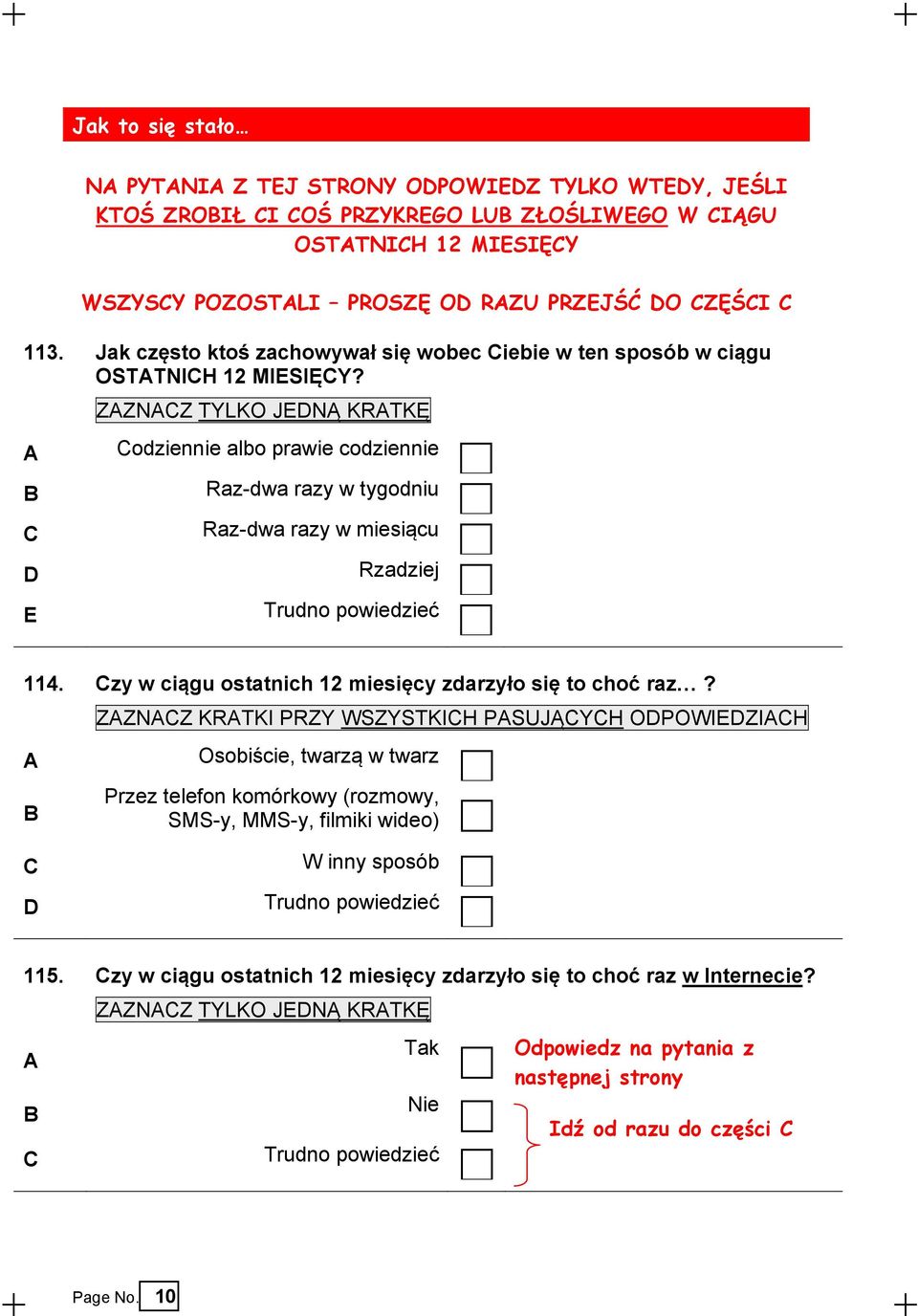 Jak to się stało…

NA PYTANIA Z TEJ STRONY ODPOWIEDZ TYLKO WTEDY, JEŚLI KTOŚ ZROBIŁ CI COŚ PRZYKREGO LUB ZŁOŚLIWEGO W CIĄGU OSTATNICH 12 MIESIĘCY

WSZYSCY POZOSTALI – PROSZĘ OD RAZU PRZEJŚĆ DO CZĘŚCI C

113. Jak często ktoś zachowywał się wobec Ciebie w ten sposób w ciągu OSTATNICH 12 MIESIĘCY?

ZAZNACZ TYLKO JEDNĄ KRATKĘ

A Codziennie albo prawie codziennie

B Raz-dwa razy w tygodniu

C Raz-dwa razy w miesiącu

D Rzadziej

E Trudno powiedzieć

114. Czy w ciągu ostatnich 12 miesięcy zdarzyło się to choć raz…?

ZAZNACZ KRATKI PRZY WSZYSTKICH PASUJĄCYCH ODPOWIEDZIACH

A Osobiście, twarzą w twarz

B Przez telefon komórkowy (rozmowy, SMS-y, MMS-y, filmiki wideo)

C W inny sposób

D Trudno powiedzieć

115. Czy w ciągu ostatnich 12 miesięcy zdarzyło się to choć raz w Internecie?

ZAZNACZ TYLKO JEDNĄ KRATKĘ

A Tak

Odpowiedz na pytania z następnej strony

B Nie

C Trudno powiedzieć

Idź od razu do części C

Page No. 10